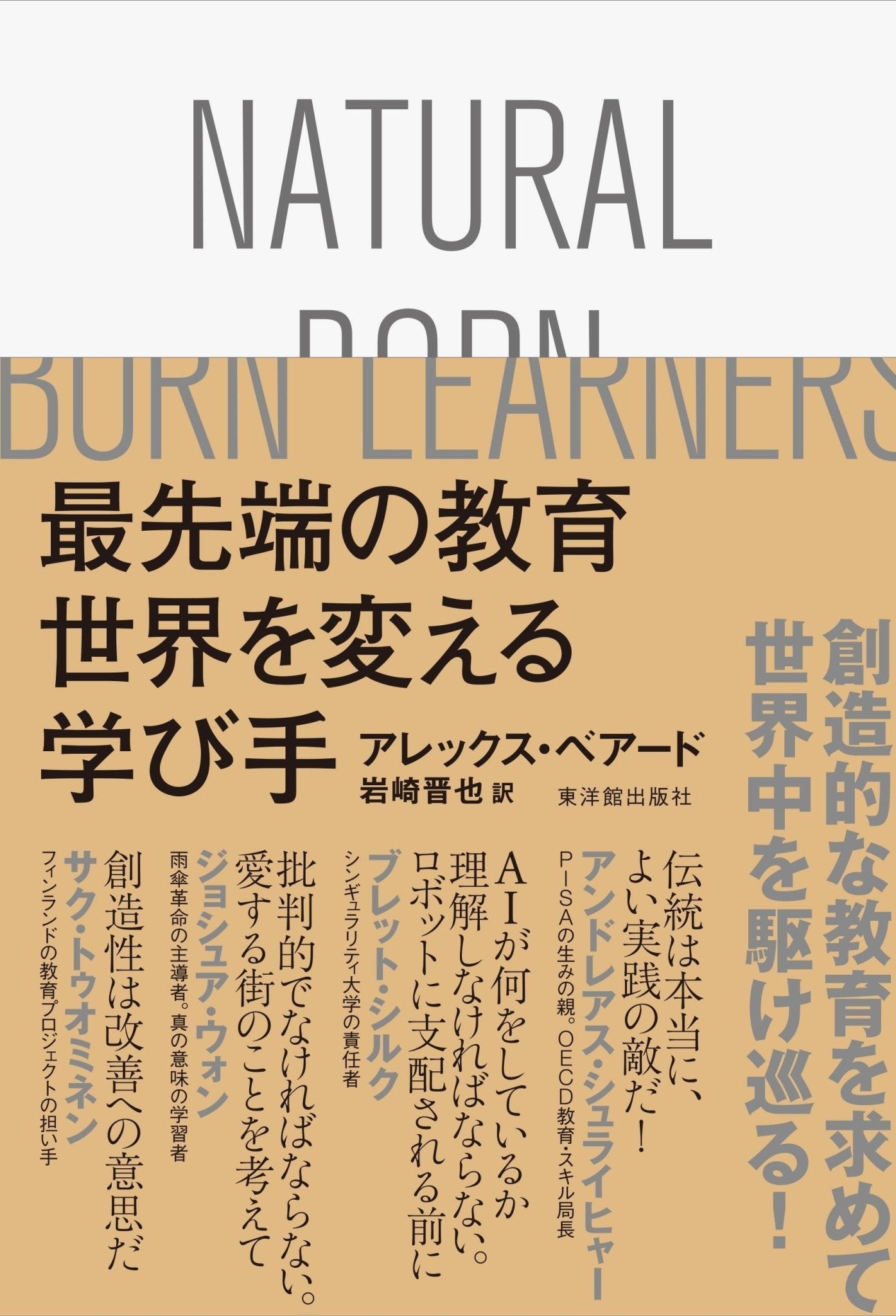 NATURAL BORN LEARNERS

最先端の教育
世界を変える
学び手

アレックス・ベアード
岩崎晋也 訳
東洋館出版社

創造的な教育を求めて
世界中を駆け巡る!

伝統は本当に、
よい実践の敵だ!
アンドレアス・シュライヒャー
PISAの生みの親。OECD教育・スキル局長

AIが何をしているか
理解しなければならない。
ロボットに支配される前に
ブレット・シルク
シンギュラリティ大学の責任者

批判的でなければならない。
愛する街のことを考えて
ジョシュア・ウォン
雨傘革命の主導者。真の意味の学習者

創造性は改善への意思だ
サク・トゥオミネン
フィンランドの教育プロジェクトの担い手